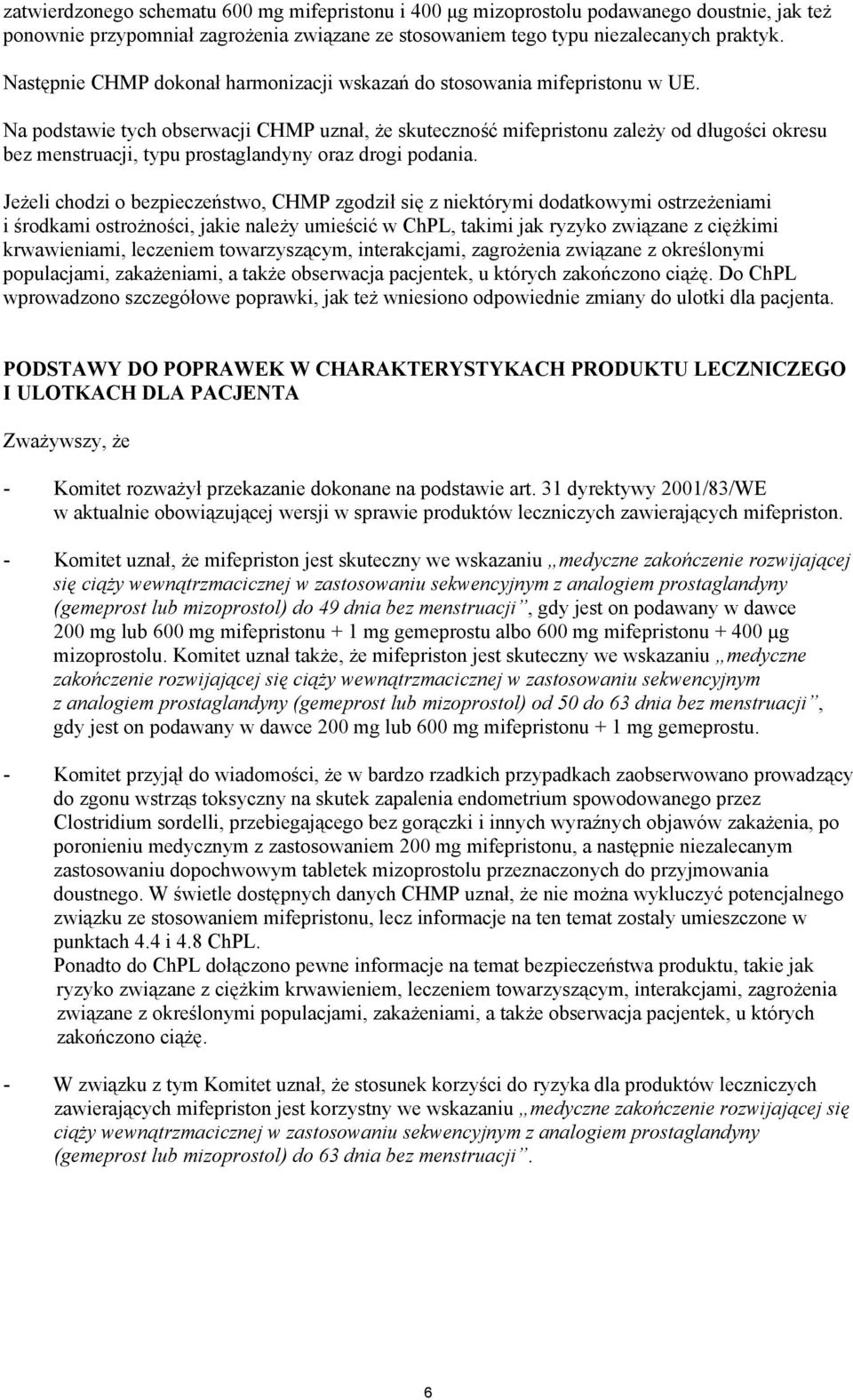 zatwierdzonego schematu 600 mg mifepristonu i 400 µg mizoprostolu podawanego doustnie, jak też ponownie przypomniał zagrożenia związane ze stosowaniem tego typu niezalecanych praktyk.

Następnie CHMP dokonał harmonizacji wskazań do stosowania mifepristonu w UE.

Na podstawie tych obserwacji CHMP uznał, że skuteczność mifepristonu zależy od długości okresu bez menstruacji, typu prostaglandyny oraz drogi podania.

Jeżeli chodzi o bezpieczeństwo, CHMP zgodził się z niektórymi dodatkowymi ostrzeżeniami i środkami ostrożności, jakie należy umieścić w ChPL, takimi jak ryzyko związane z ciężkimi krwawieniami, leczeniem towarzyszącym, interakcjami, zagrożenia związane z określonymi populacjami, zakażeniami, a także obserwacja pacjentek, u których zakończono ciążę. Do ChPL wprowadzono szczegółowe poprawki, jak też wniesiono odpowiednie zmiany do ulotki dla pacjenta.

PODSTAWY DO POPRAWEK W CHARAKTERYSTYKACH PRODUKTU LECZNICZEGO I ULOTKACH DLA PACJENTA

Zważywszy, że

- Komitet rozważył przekazanie dokonane na podstawie art. 31 dyrektywy 2001/83/WE w aktualnie obowiązującej wersji w sprawie produktów leczniczych zawierających mifepriston.

- Komitet uznał, że mifepriston jest skuteczny we wskazaniu „medyczne zakończenie rozwijającej się ciąży wewnątrzmacicznej w zastosowaniu sekwencyjnym z analogiem prostaglandyny (gemeprost lub mizoprostol) do 49 dnia bez menstruacji”, gdy jest on podawany w dawce 200 mg lub 600 mg mifepristonu + 1 mg gemeprostu albo 600 mg mifepristonu + 400 µg mizoprostolu. Komitet uznał także, że mifepriston jest skuteczny we wskazaniu „medyczne zakończenie rozwijającej się ciąży wewnątrzmacicznej w zastosowaniu sekwencyjnym z analogiem prostaglandyny (gemeprost lub mizoprostol) od 50 do 63 dnia bez menstruacji”, gdy jest on podawany w dawce 200 mg lub 600 mg mifepristonu + 1 mg gemeprostu.

- Komitet przyjął do wiadomości, że w bardzo rzadkich przypadkach zaobserwowano prowadzący do zgonu wstrząs toksyczny na skutek zapalenia endometrium spowodowanego przez Clostridium sordelli, przebiegającego bez gorączki i innych wyraźnych objawów zakażenia, po poronieniu medycznym z zastosowaniem 200 mg mifepristonu, a następnie niezalecanym zastosowaniu dopochwowym tabletek mizoprostolu przeznaczonych do przyjmowania doustnego. W świetle dostępnych danych CHMP uznał, że nie można wykluczyć potencjalnego związku ze stosowaniem mifepristonu, lecz informacje na ten temat zostały umieszczone w punktach 4.4 i 4.8 ChPL.
Ponadto do ChPL dołączono pewne informacje na temat bezpieczeństwa produktu, takie jak ryzyko związane z ciężkim krwawieniem, leczeniem towarzyszącym, interakcjami, zagrożenia związane z określonymi populacjami, zakażeniami, a także obserwacja pacjentek, u których zakończono ciążę.

- W związku z tym Komitet uznał, że stosunek korzyści do ryzyka dla produktów leczniczych zawierających mifepriston jest korzystny we wskazaniu „medyczne zakończenie rozwijającej się ciąży wewnątrzmacicznej w zastosowaniu sekwencyjnym z analogiem prostaglandyny (gemeprost lub mizoprostol) do 63 dnia bez menstruacji”.

6